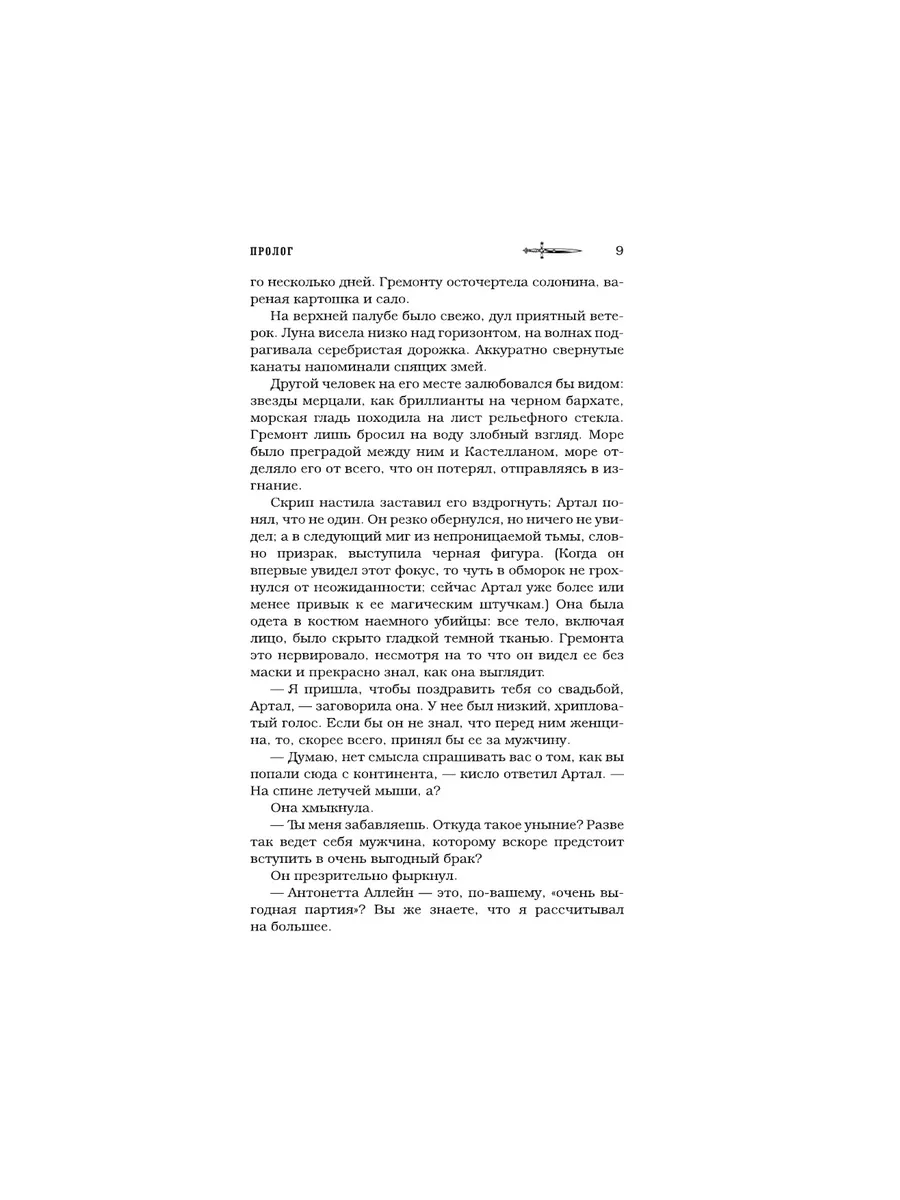 ПРОЛОГ 9

го несколько дней. Гремонту осточертела солонина, вареная картошка и сало.

На верхней палубе было свежо, дул приятный ветерок. Луна висела низко над горизонтом, на волнах подрагивала серебристая дорожка. Аккуратно свернутые канаты напоминали спящих змей.

Другой человек на его месте залюбовался бы видом: звезды мерцали, как бриллианты на черном бархате, морская гладь походила на лист рельефного стекла. Гремонт лишь бросил на воду злобный взгляд. Море было преградой между ним и Кастелланом, море отделяло его от всего, что он потерял, отправляясь в изгнание.

Скрип настила заставил его вздрогнуть; Артал понял, что не один. Он резко обернулся, но ничего не увидел; а в следующий миг из непроницаемой тьмы, словно призрак, выступила черная фигура. (Когда он впервые увидел этот фокус, то чуть в обморок не грохнулся от неожиданности; сейчас Артал уже более или менее привык к ее магическим штучкам.) Она была одета в костюм наемного убийцы: все тело, включая лицо, было скрыто гладкой темной тканью. Гремонта это нервировало, несмотря на то что он видел ее без маски и прекрасно знал, как она выглядит.

— Я пришла, чтобы поздравить тебя со свадьбой, Артал, — заговорила она. У нее был низкий, хрипловатый голос. Если бы он не знал, что перед ним женщина, то, скорее всего, принял бы ее за мужчину.

— Думаю, нет смысла спрашивать вас о том, как вы попали сюда с континента, — кисло ответил Артал. — На спине летучей мыши, а?

Она хмыкнула.

— Ты меня забавляешь. Откуда такое уныние? Разве так ведет себя мужчина, которому вскоре предстоит вступить в очень выгодный брак?

Он презрительно фыркнул.

— Антонетта Аллейн — это, по-вашему, «очень выгодная партия»? Вы же знаете, что я рассчитывал на большее.